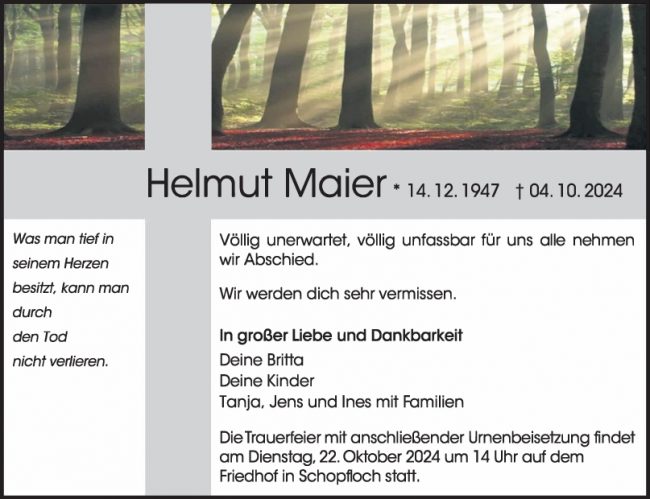 Helmut Maier * 14. 12. 1947 † 04. 10. 2024

Was man tief in seinem Herzen besitzt, kann man durch den Tod nicht verlieren.

Völlig unerwartet, völlig unfassbar für uns alle nehmen wir Abschied.

Wir werden dich sehr vermissen.

In großer Liebe und Dankbarkeit
Deine Britta
Deine Kinder
Tanja, Jens und Ines mit Familien

Die Trauerfeier mit anschließender Urnenbeisetzung findet am Dienstag, 22. Oktober 2024 um 14 Uhr auf dem Friedhof in Schopfloch statt.